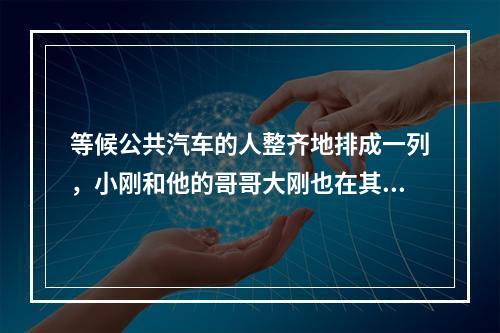 等候公共汽车的人整齐地排成一列，小刚和他的哥哥大刚也在其...